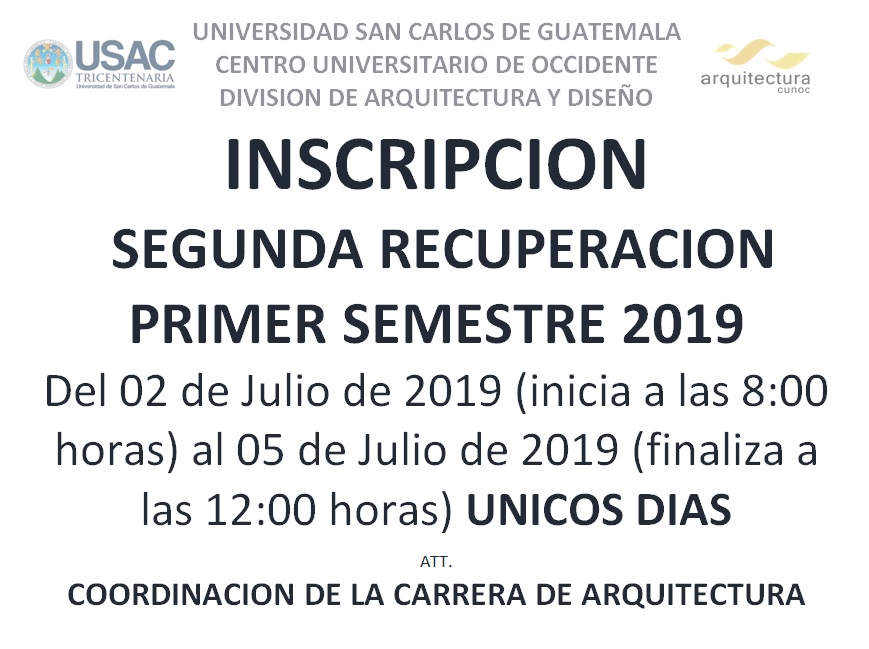 USAC
TRICENTENARIA
Universidad de San Carlos de Guatemala

UNIVERSIDAD SAN CARLOS DE GUATEMALA
CENTRO UNIVERSITARIO DE OCCIDENTE
DIVISION DE ARQUITECTURA Y DISEÑO

arquitectura
cunoc

INSCRIPCION

SEGUNDA RECUPERACION
PRIMER SEMESTRE 2019

Del 02 de Julio de 2019 (inicia a las 8:00 horas) al 05 de Julio de 2019 (finaliza a las 12:00 horas) UNICOS DIAS

ATT.

COORDINACION DE LA CARRERA DE ARQUITECTURA